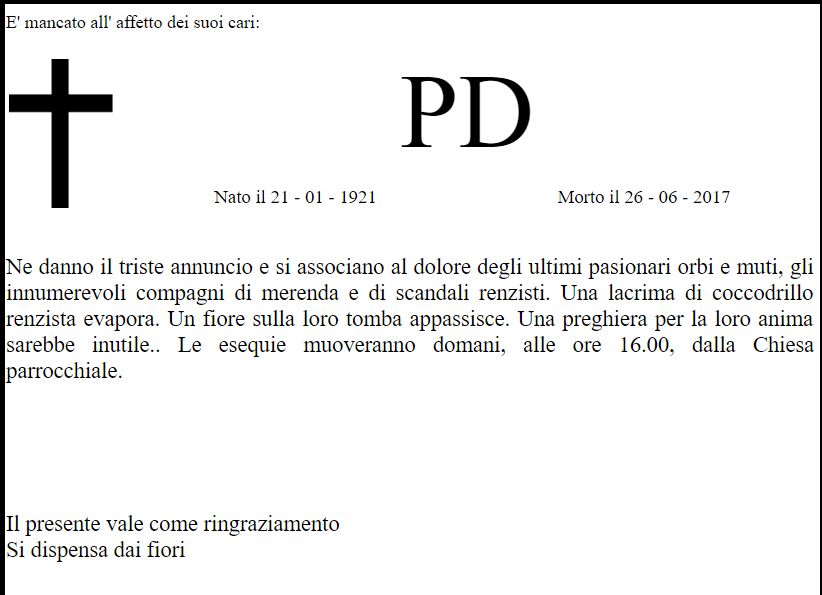 E' mancato all' affetto dei suoi cari:

PD

Nato il 21 - 01 - 1921

Morto il 26 - 06 - 2017

Ne danno il triste annuncio e si associano al dolore degli ultimi pasionari orbi e muti, gli innumerevoli compagni di merenda e di scandali renzisti. Una lacrima di coccodrillo renzista evapora. Un fiore sulla loro tomba appassisce. Una preghiera per la loro anima sarebbe inutile.. Le esequie muoveranno domani, alle ore 16.00, dalla Chiesa parrocchiale.

Il presente vale come ringraziamento
Si dispensa dai fiori